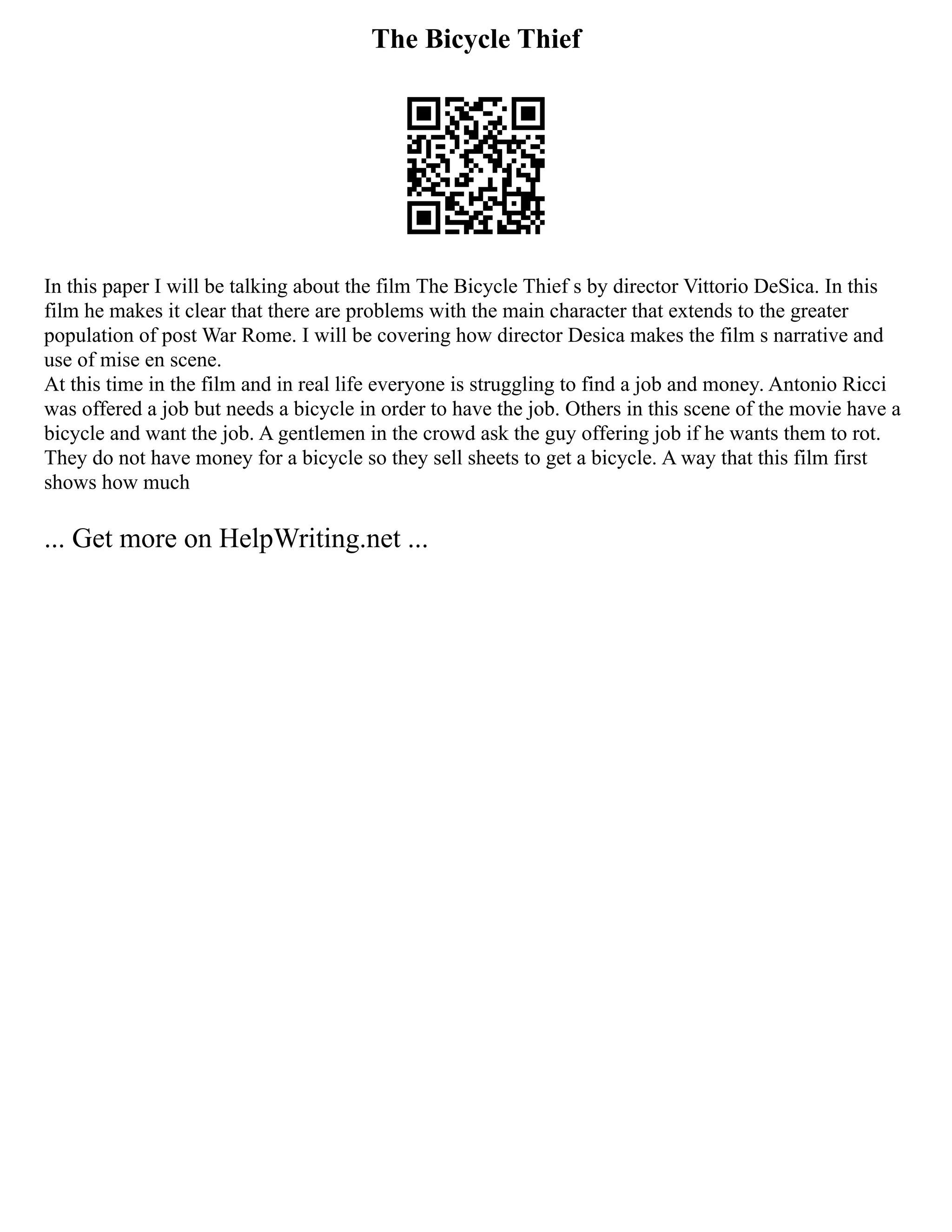 The Bicycle Thief

In this paper I will be talking about the film The Bicycle Thief s by director Vittorio DeSica. In this film he makes it clear that there are problems with the main character that extends to the greater population of post War Rome. I will be covering how director Desica makes the film s narrative and use of mise en scene.
At this time in the film and in real life everyone is struggling to find a job and money. Antonio Ricci was offered a job but needs a bicycle in order to have the job. Others in this scene of the movie have a bicycle and want the job. A gentlemen in the crowd ask the guy offering job if he wants them to rot. They do not have money for a bicycle so they sell sheets to get a bicycle. A way that this film first shows how much

... Get more on HelpWriting.net ...